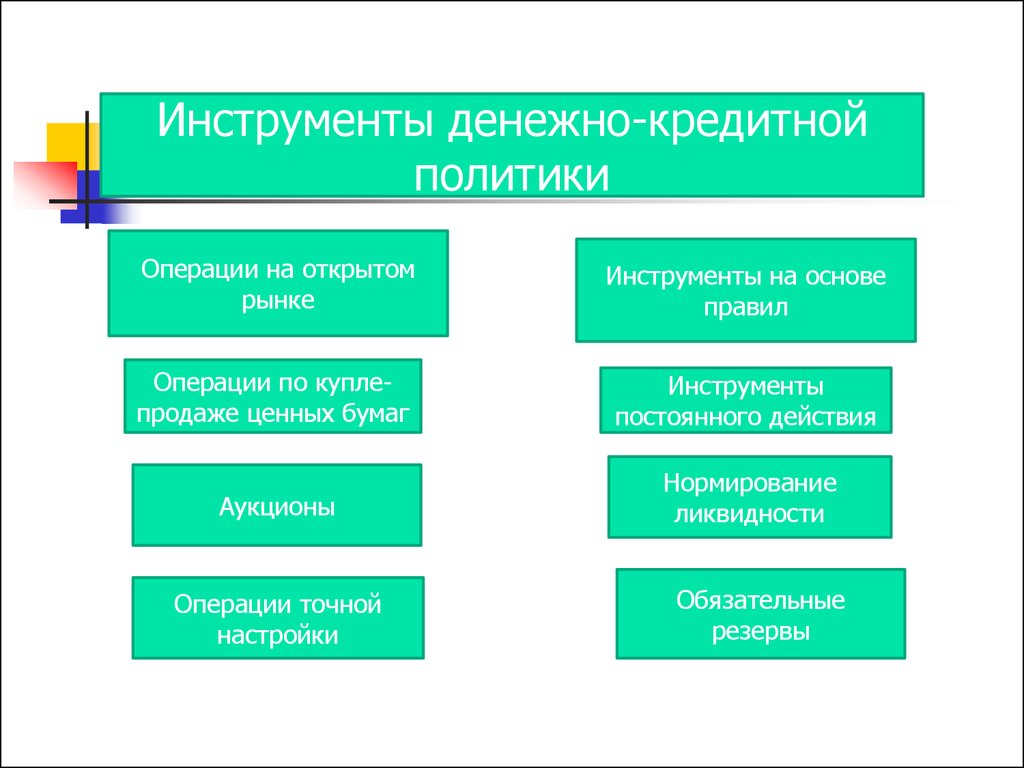 Инструменты денежно-кредитной политики

Операции на открытом рынке

Операции по купле-продаже ценных бумаг

Аукционы

Операции точной настройки

Инструменты на основе правил

Инструменты постоянного действия

Нормирование ликвидности

Обязательные резервы